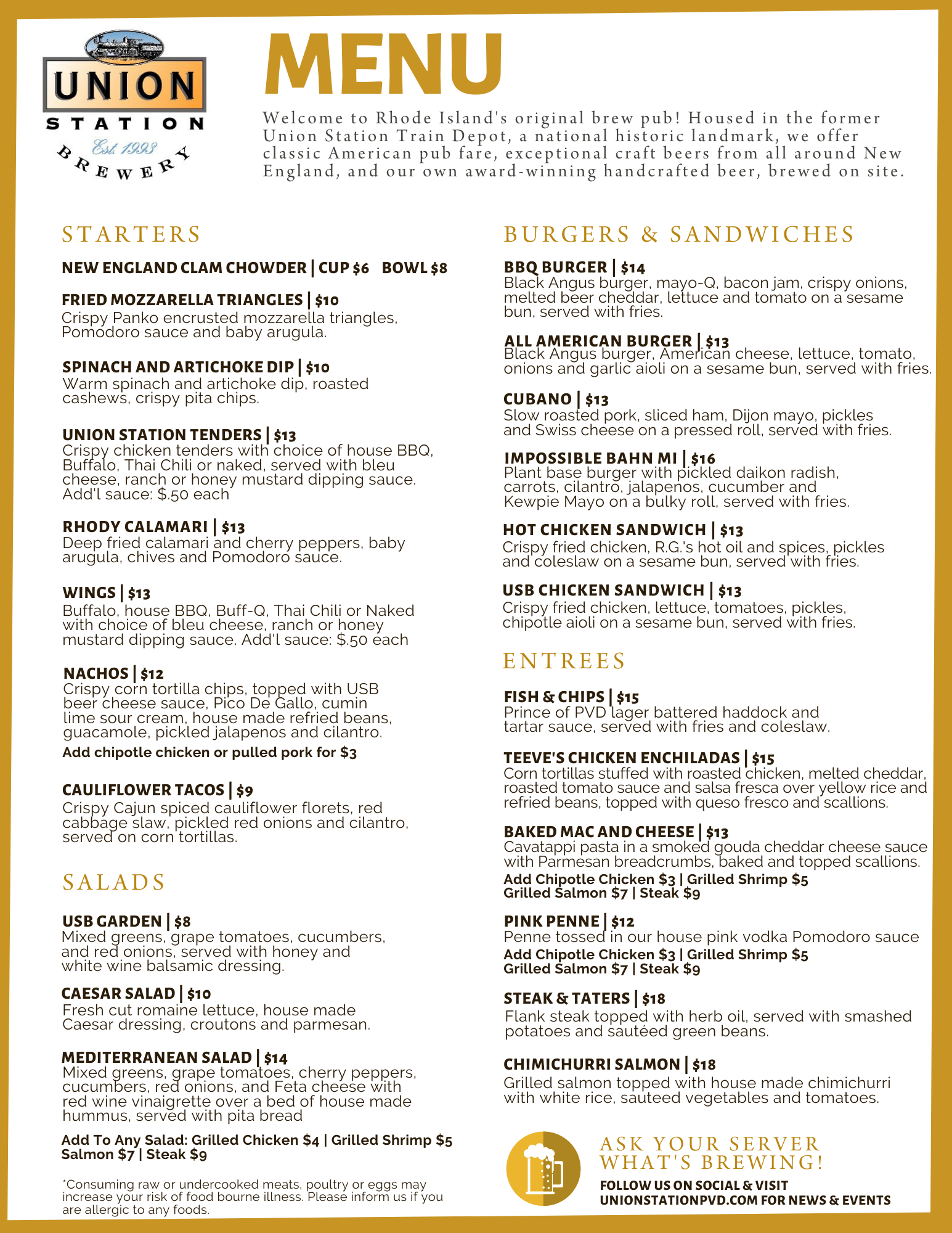 UNION
STATION
Est. 1993
BREWERY

MENU

Welcome to Rhode Island's original brew pub! Housed in the former Union Station Train Depot, a national historic landmark, we offer classic American pub fare, exceptional craft beers from all around New England, and our own award-winning handcrafted beer, brewed on site.

STARTERS

NEW ENGLAND CLAM CHOWDER | CUP $6 BOWL $8

FRIED MOZZARELLA TRIANGLES | $10
Crispy Panko encrusted mozzarella triangles, Pomodoro sauce and baby arugula.

SPINACH AND ARTICHOKE DIP | $10
Warm spinach and artichoke dip, roasted cashews, crispy pita chips.

UNION STATION TENDERS | $13
Crispy chicken tenders with choice of house BBQ, Buffalo, Thai Chili or naked, served with bleu cheese, ranch or honey mustard dipping sauce. Add'l sauce: $.50 each

RHODY CALAMARI | $13
Deep fried calamari and cherry peppers, baby arugula, chives and Pomodoro sauce.

WINGS | $13
Buffalo, house BBQ, Buff-Q, Thai Chili or Naked with choice of bleu cheese, ranch or honey mustard dipping sauce. Add'l sauce: $.50 each

NACHOS | $12
Crispy corn tortilla chips, topped with USB beer cheese sauce, Pico De Gallo, cumin lime sour cream, house made refried beans, guacamole, pickled jalapenos and cilantro.
Add chipotle chicken or pulled pork for $3

CAULIFLOWER TACOS | $9
Crispy Cajun spiced cauliflower florets, red cabbage slaw, pickled red onions and cilantro, served on corn tortillas.

SALADS

USB GARDEN | $8
Mixed greens, grape tomatoes, cucumbers, and red onions, served with honey and white wine balsamic dressing.

CAESAR SALAD | $10
Fresh cut romaine lettuce, house made Caesar dressing, croutons and parmesan.

MEDITERRANEAN SALAD | $14
Mixed greens, grape tomatoes, cherry peppers, cucumbers, red onions, and Feta cheese with red wine vinaigrette over a bed of house made hummus, served with pita bread
Add To Any Salad: Grilled Chicken $4 | Grilled Shrimp $5 Salmon $7 | Steak $9

*Consuming raw or undercooked meats, poultry or eggs may increase your risk of food bourne illness. Please inform us if you are allergic to any foods.

BURGERS & SANDWICHES

BBQ BURGER | $14
Black Angus burger, mayo-Q, bacon jam, crispy onions, melted beer cheddar, lettuce and tomato on a sesame bun, served with fries.

ALL AMERICAN BURGER | $13
Black Angus burger, American cheese, lettuce, tomato, onions and garlic aioli on a sesame bun, served with fries.

CUBANO | $13
Slow roasted pork, sliced ham, Dijon mayo, pickles and Swiss cheese on a pressed roll, served with fries.

IMPOSSIBLE BAHN MI | $16
Plant base burger with pickled daikon radish, carrots, cilantro, jalapenos, cucumber and Kewpie Mayo on a bulky roll, served with fries.

HOT CHICKEN SANDWICH | $13
Crispy fried chicken, R.G.'s hot oil and spices, pickles and coleslaw on a sesame bun, served with fries.

USB CHICKEN SANDWICH | $13
Crispy fried chicken, lettuce, tomatoes, pickles, chipotle aioli on a sesame bun, served with fries.

ENTREES

FISH & CHIPS | $15
Prince of PVD lager battered haddock and tartar sauce, served with fries and coleslaw.

TEEVE'S CHICKEN ENCHILADAS | $15
Corn tortillas stuffed with roasted chicken, melted cheddar, roasted tomato sauce and salsa fresca over yellow rice and refried beans, topped with queso fresco and scallions.

BAKED MAC AND CHEESE | $13
Cavatappi pasta in a smoked gouda cheddar cheese sauce with Parmesan breadcrumbs, baked and topped scallions.
Add Chipotle Chicken $3 | Grilled Shrimp $5 Grilled Salmon $7 | Steak $9

PINK PENNE | $12
Penne tossed in our house pink vodka Pomodoro sauce
Add Chipotle Chicken $3 | Grilled Shrimp $5 Grilled Salmon $7 | Steak $9

STEAK & TATERS | $18
Flank steak topped with herb oil, served with smashed potatoes and sautéed green beans.

CHIMICHURRI SALMON | $18
Grilled salmon topped with house made chimichurri with white rice, sauteed vegetables and tomatoes.

ASK YOUR SERVER WHAT'S BREWING!
FOLLOW US ON SOCIAL & VISIT UNIONSTATIONPVD.COM FOR NEWS & EVENTS